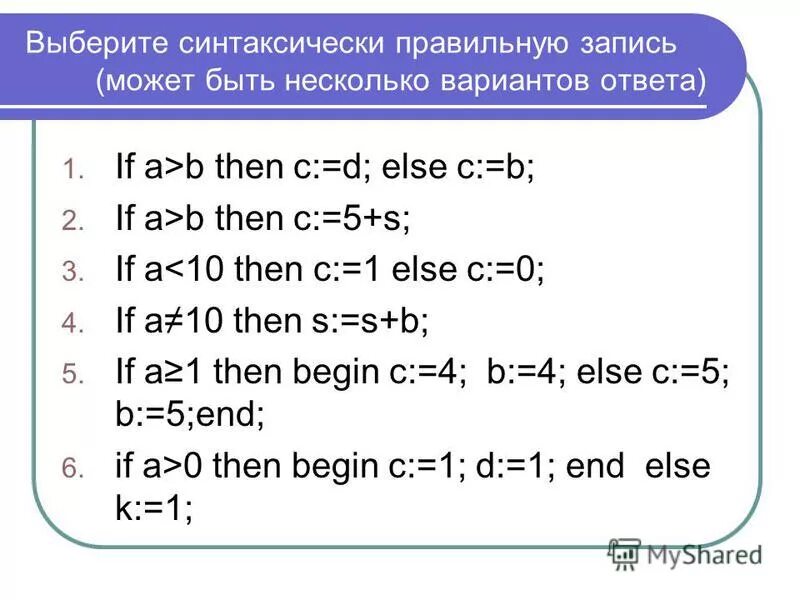 Выберите синтаксически правильную запись (может быть несколько вариантов ответа)

1. If a>b then c:=d; else c:=b;
2. If a>b then c:=5+s;
3. If a<10 then c:=1 else c:=0;
4. If a≠10 then s:=s+b;
5. If a≥1 then begin c:=4; b:=4; else c:=5; b:=5;end;
6. if a>0 then begin c:=1; d:=1; end else k:=1;

MyShared